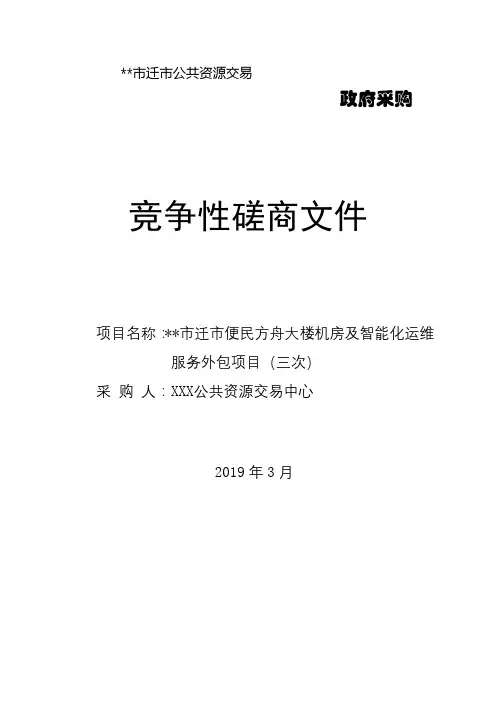 **市迁市公共资源交易

政府采购

竞争性磋商文件

项目名称：**市迁市便民方舟大楼机房及智能化运维服务外包项目（三次）
采 购 人：XXX公共资源交易中心

2019年3月